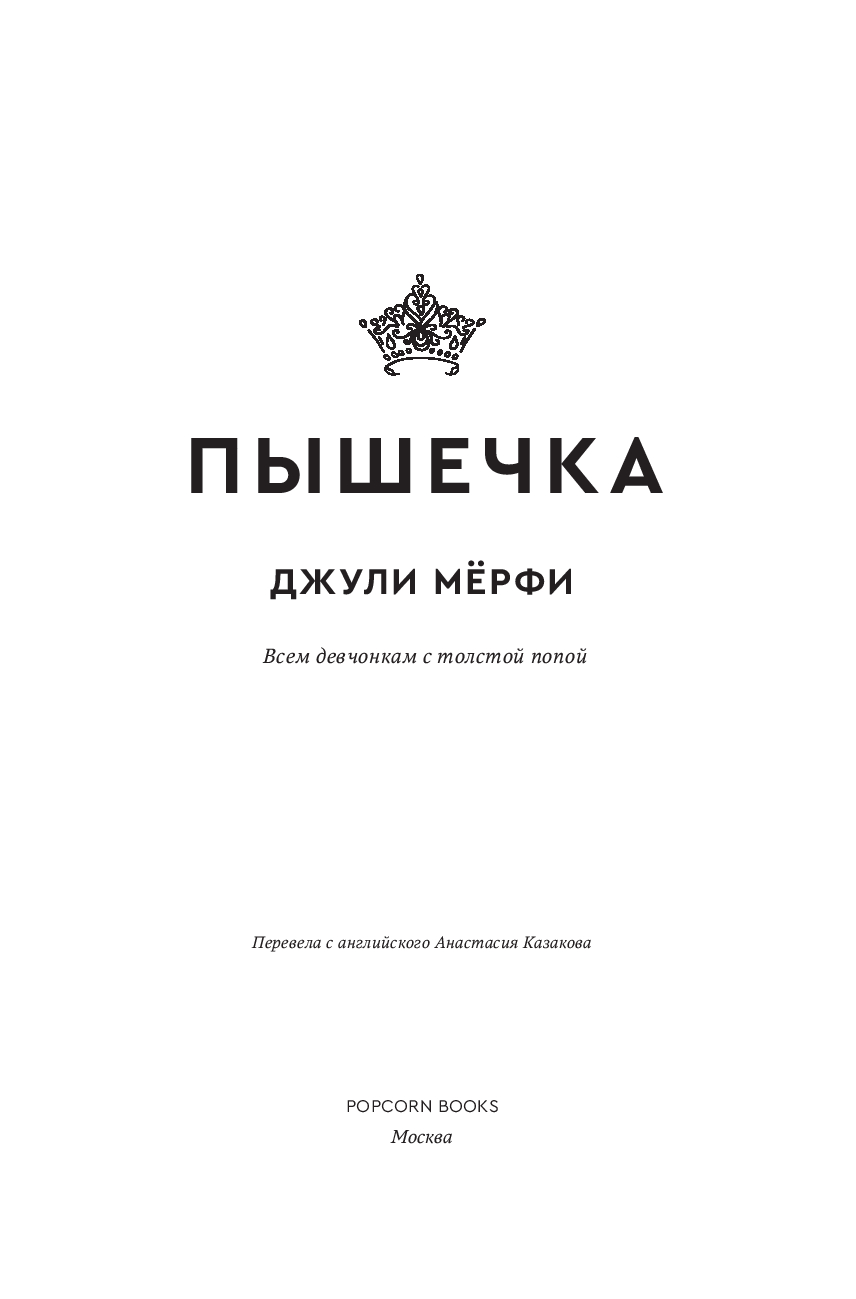 ПЫШЕЧКА

ДЖУЛИ МЁРФИ

Всем девчонкам с толстой попой

Перевела с английского Анастасия Казакова

POPCORN BOOKS
Москва